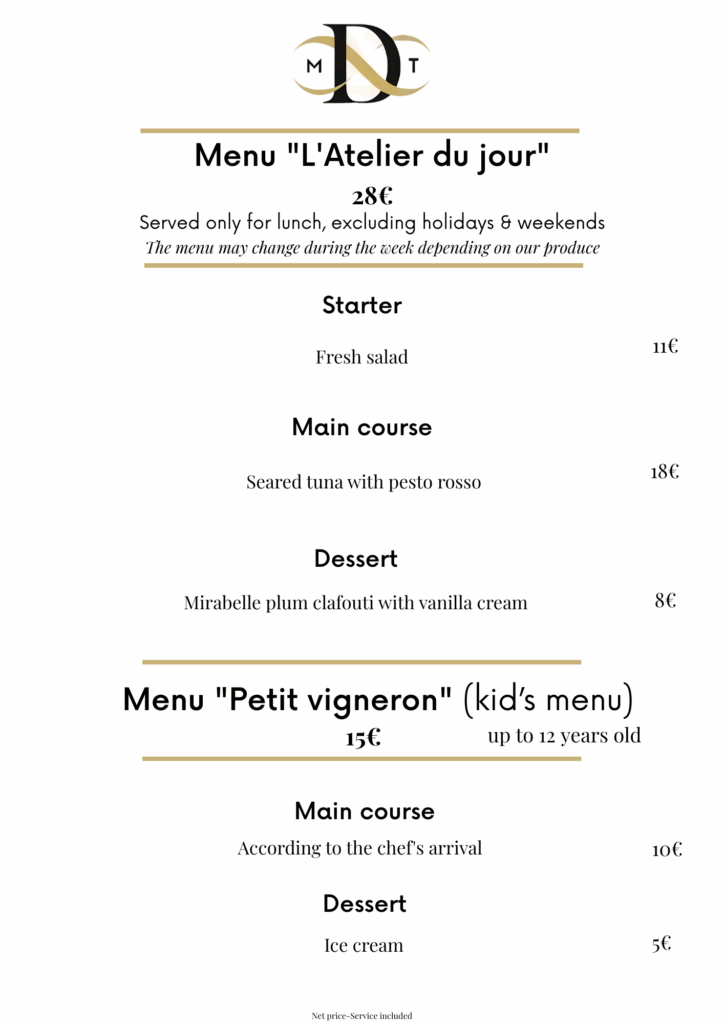 M D T

Menu "L'Atelier du jour"

28€

Served only for lunch, excluding holidays & weekends

The menu may change during the week depending on our produce

Starter

Fresh salad 11€

Main course

Seared tuna with pesto rosso 18€

Dessert

Mirabelle plum clafouti with vanilla cream 8€

Menu "Petit vigneron" (kid's menu)

15€ up to 12 years old

Main course

According to the chef's arrival 10€

Dessert

Ice cream 5€

Net price-Service included